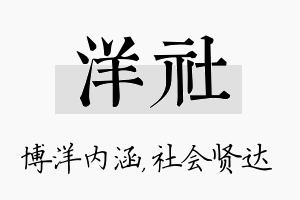 洋社

博洋内涵,社会贤达